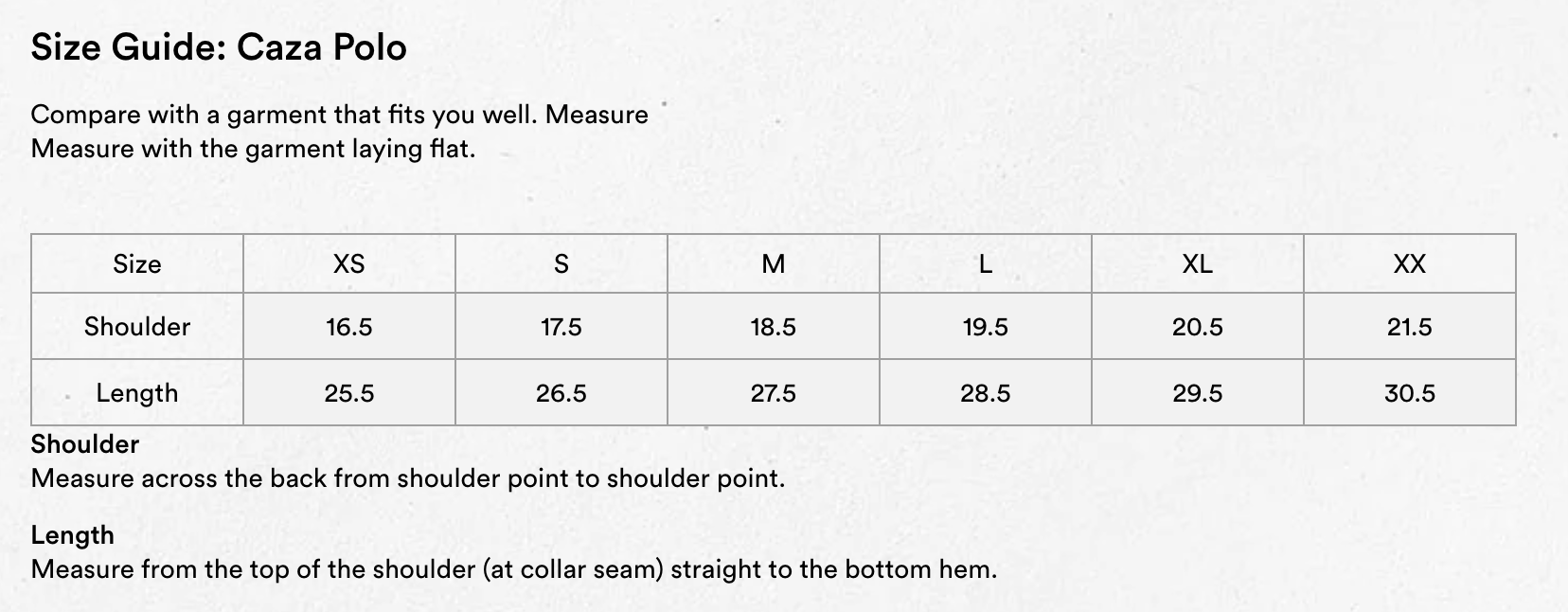 Size Guide: Caza Polo

Compare with a garment that fits you well. Measure
Measure with the garment laying flat.

| Size | XS | S | M | L | XL | XX |
|---|---|---|---|---|---|---|
| Shoulder | 16.5 | 17.5 | 18.5 | 19.5 | 20.5 | 21.5 |
| Length | 25.5 | 26.5 | 27.5 | 28.5 | 29.5 | 30.5 |

Shoulder
Measure across the back from shoulder point to shoulder point.

Length
Measure from the top of the shoulder (at collar seam) straight to the bottom hem.